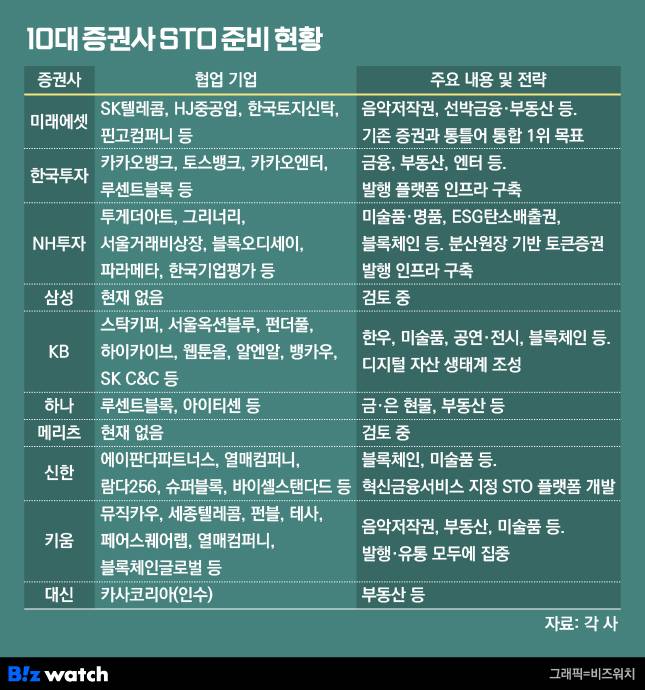 10대 증권사 STO 준비 현황

| 증권사 | 협업 기업 | 주요 내용 및 전략 |
|---|---|---|
| 미래에셋 | SK텔레콤, HJ중공업, 한국토지신탁, 핀고컴퍼니 등 | 음악저작권, 선박금융·부동산 등. 기존 증권과 통틀어 통합 1위 목표 |
| 한국투자 | 카카오뱅크, 토스뱅크, 카카오엔터, 루센트블록 등 | 금융, 부동산, 엔터 등. 발행 플랫폼 인프라 구축 |
| NH투자 | 투게더아트, 그리너리, 서울거래비상장, 블록오디세이, 파라메타, 한국기업평가 등 | 미술품·명품, ESG탄소배출권, 블록체인 등. 분산원장 기반 토큰증권 발행 인프라 구축 |
| 삼성 | 현재 없음 | 검토 중 |
| KB | 스탁키퍼, 서울옥션블루, 펀더풀, 하이카이브, 웹툰올, 알엔알, 뱅카우, SK C&C 등 | 한우, 미술품, 공연·전시, 블록체인 등. 디지털 자산 생태계 조성 |
| 하나 | 루센트블록, 아이티센 등 | 금·은 현물, 부동산 등 |
| 메리츠 | 현재 없음 | 검토 중 |
| 신한 | 에이판다파트너스, 열매컴퍼니, 람다256, 슈퍼블록, 바이셀스탠다드 등 | 블록체인, 미술품 등. 혁신금융서비스 지정 STO 플랫폼 개발 |
| 키움 | 뮤직카우, 세종텔레콤, 펀블, 테사, 페어스퀘어랩, 열매컴퍼니, 블록체인글로벌 등 | 음악저작권, 부동산, 미술품 등. 발행·유통 모두에 집중 |
| 대신 | 카사코리아(인수) | 부동산 등 |

자료: 각 사

B!z watch

그래픽=비즈워치